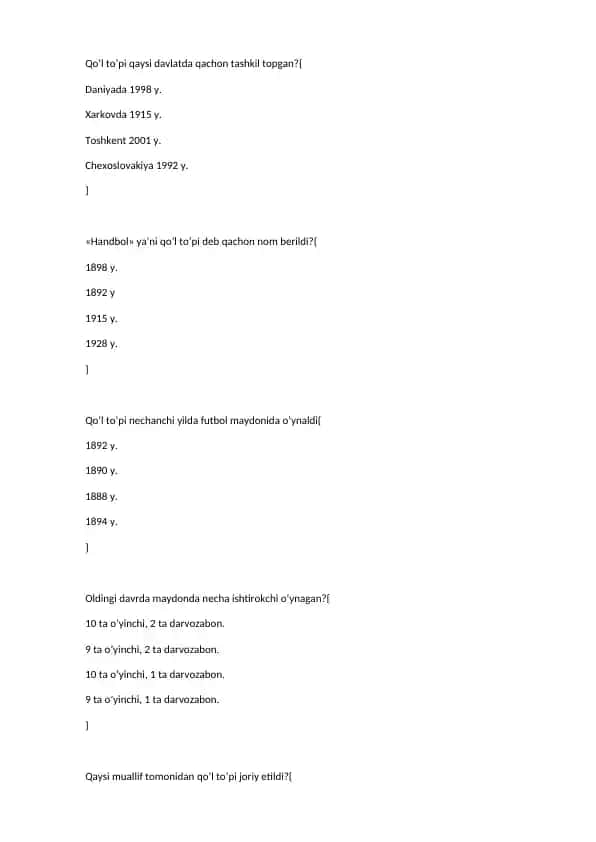 Qo'l to'pi qaysi davlatda qachon tashkil topgan?{

Daniyada 1998 y.

Xarkovda 1915 y.

Toshkent 2001 y.

Chexoslovakiya 1992 y.

}

«Handbol» ya'ni qo'l to'pi deb qachon nom berildi?{

1898 y.

1892 y

1915 y.

1928 y.

}

Qo'l to'pi nechanchi yilda futbol maydonida o'ynaldi{

1892 y.

1890 y.

1888 y.

1894 y.

}

Oldingi davrda maydonda necha ishtirokchi o'ynagan?{

10 ta o'yinchi, 2 ta darvozabon.

9 ta o'yinchi, 2 ta darvozabon.

10 ta o'yinchi, 1 ta darvozabon.

9 ta o'yinchi, 1 ta darvozabon.

}

Qaysi muallif tomonidan qo'l to'pi joriy etildi?{